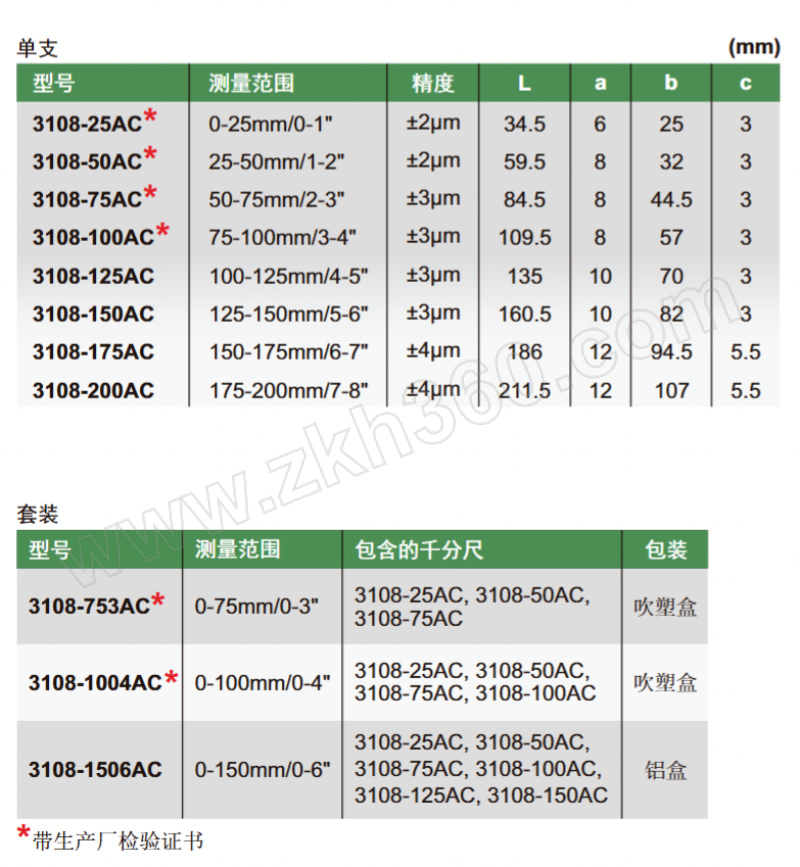 单支

(mm)

| 型号 | 测量范围 | 精度 | L | a | b | c |
|---|---|---|---|---|---|---|
| 3108-25AC* | 0-25mm/0-1" | ±2μm | 34.5 | 6 | 25 | 3 |
| 3108-50AC* | 25-50mm/1-2" | ±2μm | 59.5 | 8 | 32 | 3 |
| 3108-75AC* | 50-75mm/2-3" | ±3μm | 84.5 | 8 | 44.5 | 3 |
| 3108-100AC* | 75-100mm/3-4" | ±3μm | 109.5 | 8 | 57 | 3 |
| 3108-125AC | 100-125mm/4-5" | ±3μm | 135 | 10 | 70 | 3 |
| 3108-150AC | 125-150mm/5-6" | ±3μm | 160.5 | 10 | 82 | 3 |
| 3108-175AC | 150-175mm/6-7" | ±4μm | 186 | 12 | 94.5 | 5.5 |
| 3108-200AC | 175-200mm/7-8" | ±4μm | 211.5 | 12 | 107 | 5.5 |

www.zkh360.com

套装

| 型号 | 测量范围 | 包含的千分尺 | 包装 |
|---|---|---|---|
| 3108-753AC* | 0-75mm/0-3" | 3108-25AC, 3108-50AC, 3108-75AC | 吹塑盒 |
| 3108-1004AC* | 0-100mm/0-4" | 3108-25AC, 3108-50AC, 3108-75AC, 3108-100AC | 吹塑盒 |
| 3108-1506AC | 0-150mm/0-6" | 3108-25AC, 3108-50AC, 3108-75AC, 3108-100AC, 3108-125AC, 3108-150AC | 铝盒 |

*带生产厂检验证书